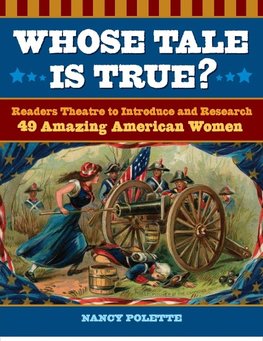 WHOSE TALE IS TRUE?

Readers Theatre to Introduce and Research
49 Amazing American Women

NANCY POLETTE